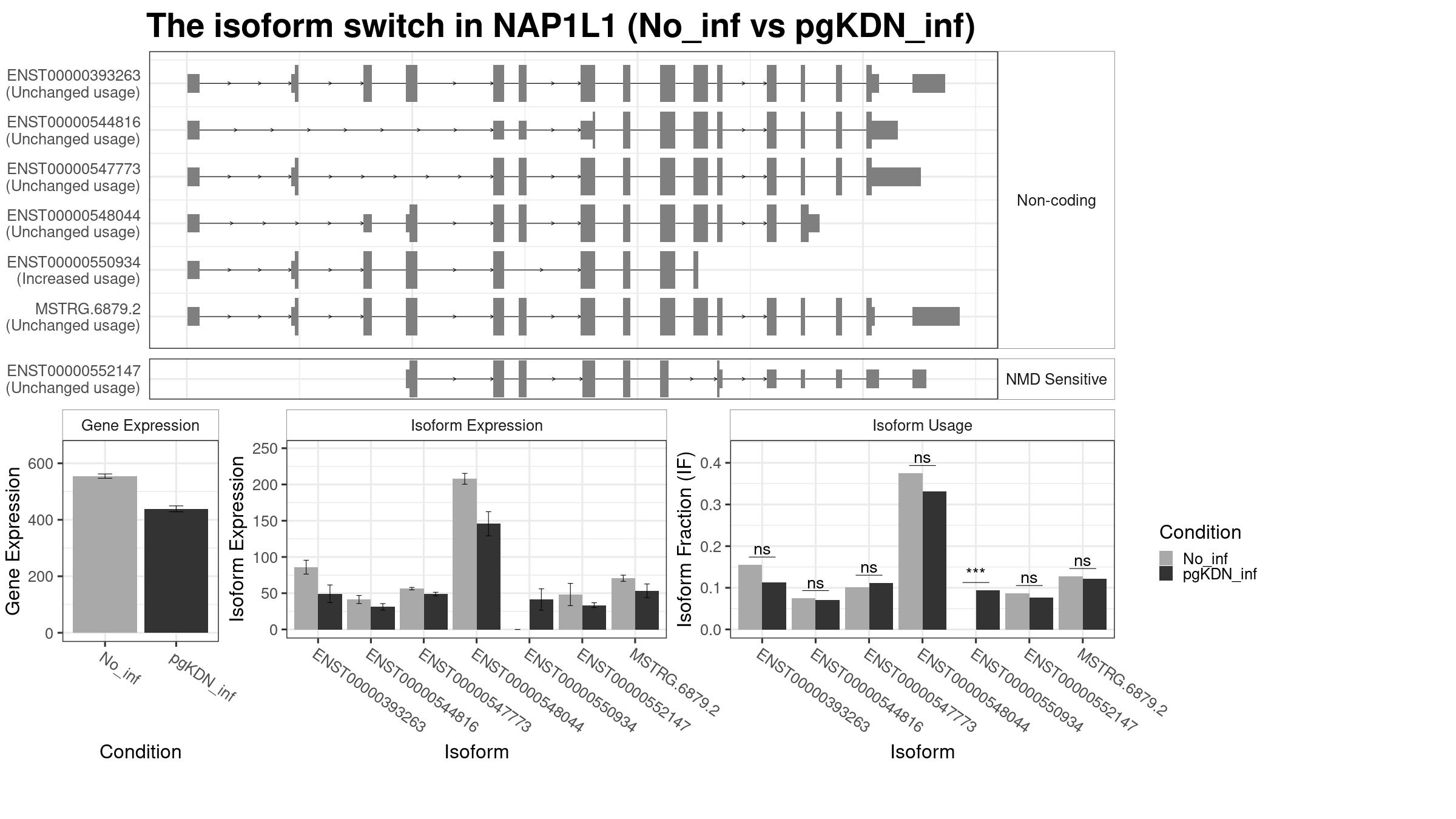 The isoform switch in NAP1L1 (No_inf vs pgKDN_inf)

ENST00000393263
(Unchanged usage)
ENST00000544816
(Unchanged usage)
ENST00000547773
(Unchanged usage)
ENST00000548044
(Unchanged usage)
ENST00000550934
(Increased usage)
MSTRG.6879.2
(Unchanged usage)

Non-coding

ENST00000552147
(Unchanged usage)

NMD Sensitive

Gene Expression

Gene Expression

600
400
200
0

No_inf
pgKDN_inf

Condition

Isoform Expression

Isoform Expression

250
200
150
100
50
0

ENST00000393263
ENST00000544816
ENST00000547773
ENST00000548044
ENST00000550934
ENST00000552147
MSTRG.6879.2

Isoform

Isoform Usage

Isoform Fraction (IF)

0.4
0.3
0.2
0.1
0.0

ns
ns
ns
ns
***
ns
ns

ENST00000393263
ENST00000544816
ENST00000547773
ENST00000548044
ENST00000550934
ENST00000552147
MSTRG.6879.2

Isoform

Condition
No_inf
pgKDN_inf